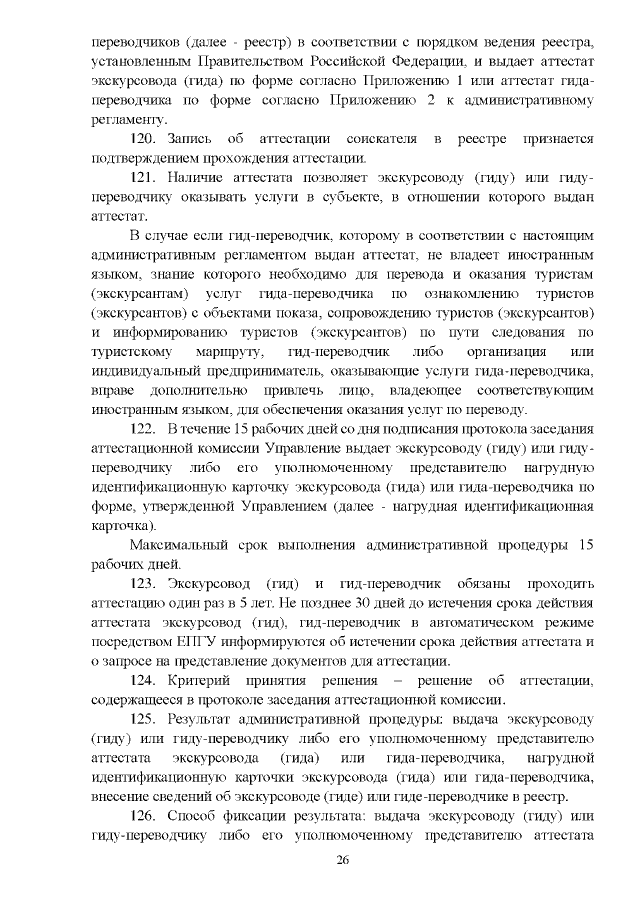 переводчиков (далее - реестр) в соответствии с порядком ведения реестра, установленным Правительством Российской Федерации, и выдает аттестат экскурсовода (гида) по форме согласно Приложению 1 или аттестат гида-переводчика по форме согласно Приложению 2 к административному регламенту.

120. Запись об аттестации соискателя в реестре признается подтверждением прохождения аттестации.

121. Наличие аттестата позволяет экскурсоводу (гиду) или гиду-переводчику оказывать услуги в субъекте, в отношении которого выдан аттестат.

В случае если гид-переводчик, которому в соответствии с настоящим административным регламентом выдан аттестат, не владеет иностранным языком, знание которого необходимо для перевода и оказания туристам (экскурсантам) услуг гида-переводчика по ознакомлению туристов (экскурсантов) с объектами показа, сопровождению туристов (экскурсантов) и информированию туристов (экскурсантов) по пути следования по туристскому маршруту, гид-переводчик либо организация или индивидуальный предприниматель, оказывающие услуги гида-переводчика, вправе дополнительно привлечь лицо, владеющее соответствующим иностранным языком, для обеспечения оказания услуг по переводу.

122. В течение 15 рабочих дней со дня подписания протокола заседания аттестационной комиссии Управление выдает экскурсоводу (гиду) или гиду-переводчику либо его уполномоченному представителю нагрудную идентификационную карточку экскурсовода (гида) или гида-переводчика по форме, утвержденной Управлением (далее - нагрудная идентификационная карточка).

Максимальный срок выполнения административной процедуры 15 рабочих дней.

123. Экскурсовод (гид) и гид-переводчик обязаны проходить аттестацию один раз в 5 лет. Не позднее 30 дней до истечения срока действия аттестата экскурсовод (гид), гид-переводчик в автоматическом режиме посредством ЕПГУ информируются об истечении срока действия аттестата и о запросе на представление документов для аттестации.

124. Критерий принятия решения – решение об аттестации, содержащееся в протоколе заседания аттестационной комиссии.

125. Результат административной процедуры: выдача экскурсоводу (гиду) или гиду-переводчику либо его уполномоченному представителю аттестата экскурсовода (гида) или гида-переводчика, нагрудной идентификационную карточки экскурсовода (гида) или гида-переводчика, внесение сведений об экскурсоводе (гиде) или гиде-переводчике в реестр.

126. Способ фиксации результата: выдача экскурсоводу (гиду) или гиду-переводчику либо его уполномоченному представителю аттестата

26